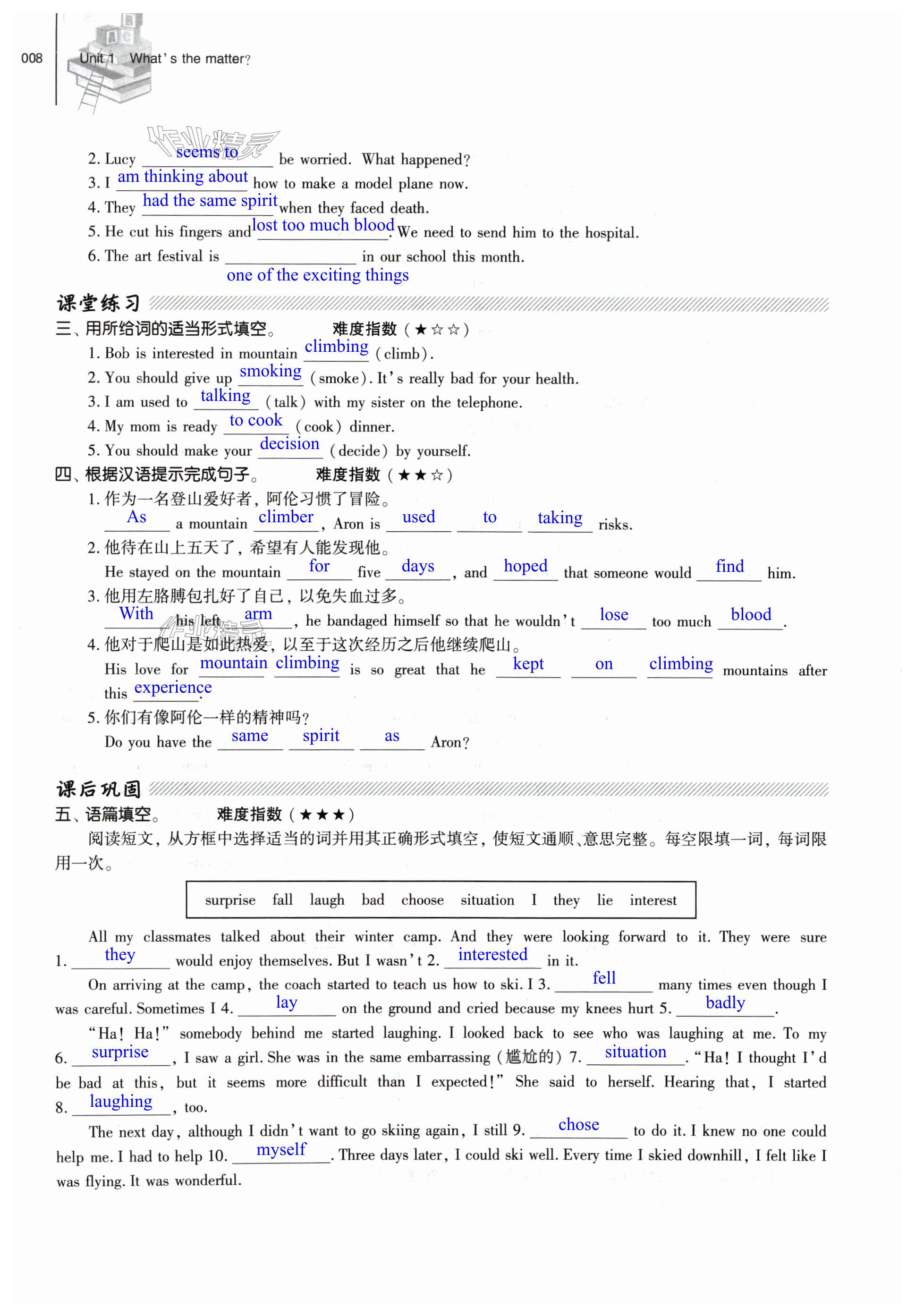 008 Unit 1 What's the matter?

2. Lucy seems to be worried. What happened?
3. I am thinking about how to make a model plane now.
4. They had the same spirit when they faced death.
5. He cut his fingers and lost too much blood. We need to send him to the hospital.
6. The art festival is one of the exciting things in our school this month.

课堂练习

三、用所给词的适当形式填空。 难度指数（★☆☆）
1. Bob is interested in mountain climbing (climb).
2. You should give up smoking (smoke). It's really bad for your health.
3. I am used to talking (talk) with my sister on the telephone.
4. My mom is ready to cook (cook) dinner.
5. You should make your decision (decide) by yourself.

四、根据汉语提示完成句子。 难度指数（★★☆）
1. 作为一名登山爱好者，阿伦习惯了冒险。
As a mountain climber, Aron is used to taking risks.
2. 他待在山上五天了，希望有人能发现他。
He stayed on the mountain for five days, and hoped that someone would find him.
3. 他用左胳膊包扎好了自己，以免失血过多。
With his left arm, he bandaged himself so that he wouldn't lose too much blood.
4. 他对于爬山是如此热爱，以至于这次经历之后他继续爬山。
His love for mountain climbing is so great that he kept on climbing mountains after this experience.
5. 你们有像阿伦一样的精神吗？
Do you have the same spirit as Aron?

课后巩固

五、语篇填空。 难度指数（★★★）
阅读短文，从方框中选择适当的词并用其正确形式填空，使短文通顺、意思完整。每空限填一词，每词限用一次。

surprise fall laugh bad choose situation I they lie interest

All my classmates talked about their winter camp. And they were looking forward to it. They were sure 1. they would enjoy themselves. But I wasn't 2. interested in it.

On arriving at the camp, the coach started to teach us how to ski. I 3. fell many times even though I was careful. Sometimes I 4. lay on the ground and cried because my knees hurt 5. badly.

"Ha! Ha!" somebody behind me started laughing. I looked back to see who was laughing at me. To my 6. surprise, I saw a girl. She was in the same embarrassing (尴尬的) 7. situation. "Ha! I thought I'd be bad at this, but it seems more difficult than I expected!" She said to herself. Hearing that, I started 8. laughing, too.

The next day, although I didn't want to go skiing again, I still 9. chose to do it. I knew no one could help me. I had to help 10. myself. Three days later, I could ski well. Every time I skied downhill, I felt like I was flying. It was wonderful.